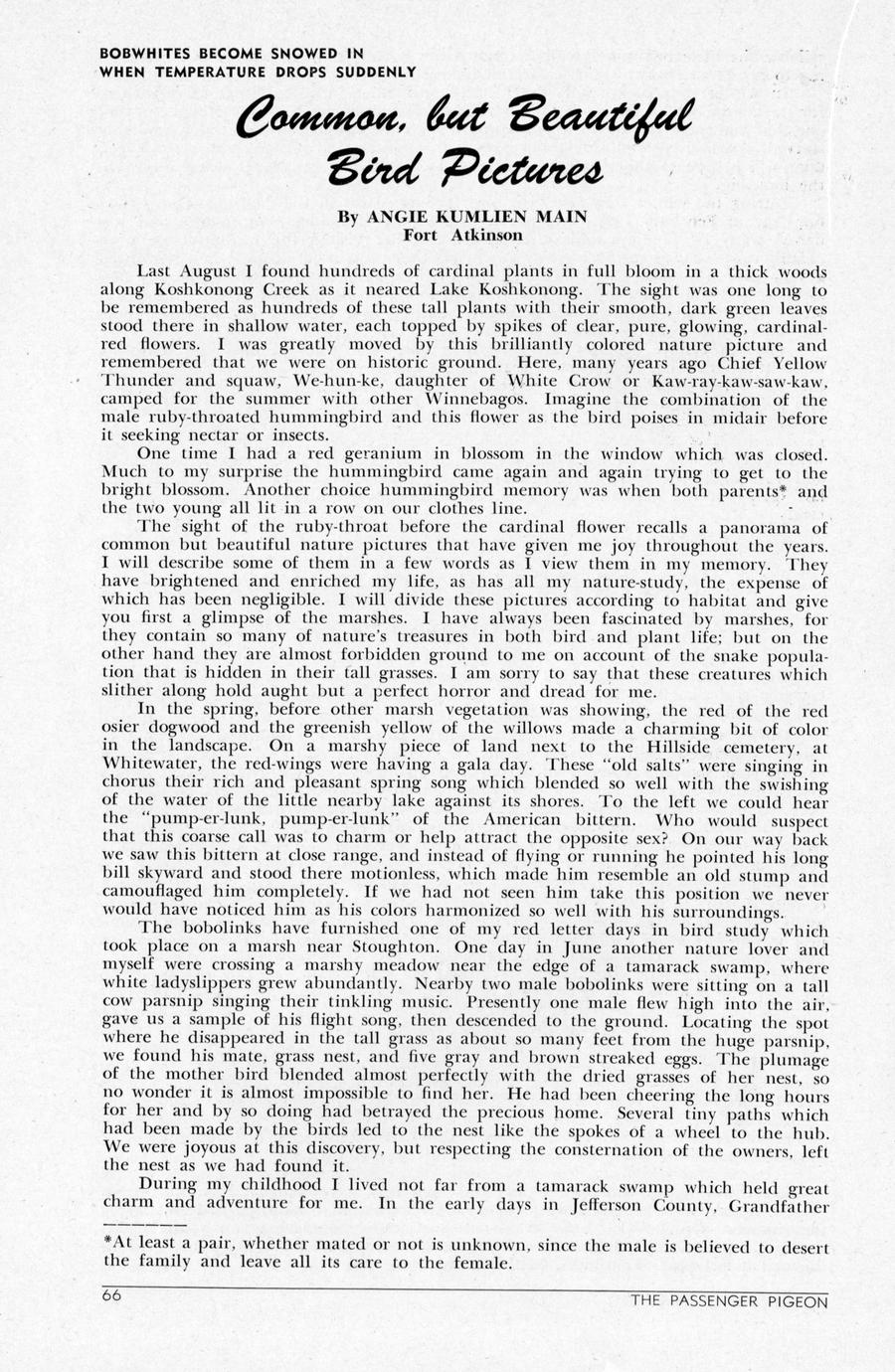 BOBWHITES BECOME SNOWED IN
WHEN TEMPERATURE DROPS SUDDENLY

Common, but Beautiful Bird Pictures

By ANGIE KUMLIEN MAIN
Fort Atkinson

Last August I found hundreds of cardinal plants in full bloom in a thick woods along Koshkonong Creek as it neared Lake Koshkonong. The sight was one long to be remembered as hundreds of these tall plants with their smooth, dark green leaves stood there in shallow water, each topped by spikes of clear, pure, glowing, cardinal-red flowers. I was greatly moved by this brilliantly colored nature picture and remembered that we were on historic ground. Here, many years ago Chief Yellow Thunder and squaw, We-hun-ke, daughter of White Crow or Kaw-ray-kaw-saw-kaw, camped for the summer with other Winnebagos. Imagine the combination of the male ruby-throated hummingbird and this flower as the bird poises in midair before it seeking nectar or insects.

One time I had a red geranium in blossom in the window which was closed. Much to my surprise the hummingbird came again and again trying to get to the bright blossom. Another choice hummingbird memory was when both parents* and the two young all lit in a row on our clothes line.

The sight of the ruby-throat before the cardinal flower recalls a panorama of common but beautiful nature pictures that have given me joy throughout the years. I will describe some of them in a few words as I view them in my memory. They have brightened and enriched my life, as has all my nature-study, the expense of which has been negligible. I will divide these pictures according to habitat and give you first a glimpse of the marshes. I have always been fascinated by marshes, for they contain so many of nature's treasures in both bird and plant life; but on the other hand they are almost forbidden ground to me on account of the snake population that is hidden in their tall grasses. I am sorry to say that these creatures which slither along hold aught but a perfect horror and dread for me.

In the spring, before other marsh vegetation was showing, the red of the red osier dogwood and the greenish yellow of the willows made a charming bit of color in the landscape. On a marshy piece of land next to the Hillside cemetery, at Whitewater, the red-wings were having a gala day. These "old salts" were singing in chorus their rich and pleasant spring song which blended so well with the swishing of the water of the little nearby lake against its shores. To the left we could hear the "pump-er-lunk, pump-er-lunk" of the American bittern. Who would suspect that this coarse call was to charm or help attract the opposite sex? On our way back we saw this bittern at close range, and instead of flying or running he pointed his long bill skyward and stood there motionless, which made him resemble an old stump and camouflaged him completely. If we had not seen him take this position we never would have noticed him as his colors harmonized so well with his surroundings.

The bobolinks have furnished one of my red letter days in bird study which took place on a marsh near Stoughton. One day in June another nature lover and myself were crossing a marshy meadow near the edge of a tamarack swamp, where white ladyslippers grew abundantly. Nearby two male bobolinks were sitting on a tall cow parsnip singing their tinkling music. Presently one male flew high into the air, gave us a sample of his flight song, then descended to the ground. Locating the spot where he disappeared in the tall grass as about so many feet from the huge parsnip, we found his mate, grass nest, and five gray and brown streaked eggs. The plumage of the mother bird blended almost perfectly with the dried grasses of her nest, so no wonder it is almost impossible to find her. He had been cheering the long hours for her and by so doing had betrayed the precious home. Several tiny paths which had been made by the birds led to the nest like the spokes of a wheel to the hub. We were joyous at this discovery, but respecting the consternation of the owners, left the nest as we had found it.

During my childhood I lived not far from a tamarack swamp which held great charm and adventure for me. In the early days in Jefferson County, Grandfather

*At least a pair, whether mated or not is unknown, since the male is believed to desert the family and leave all its care to the female.

66 THE PASSENGER PIGEON